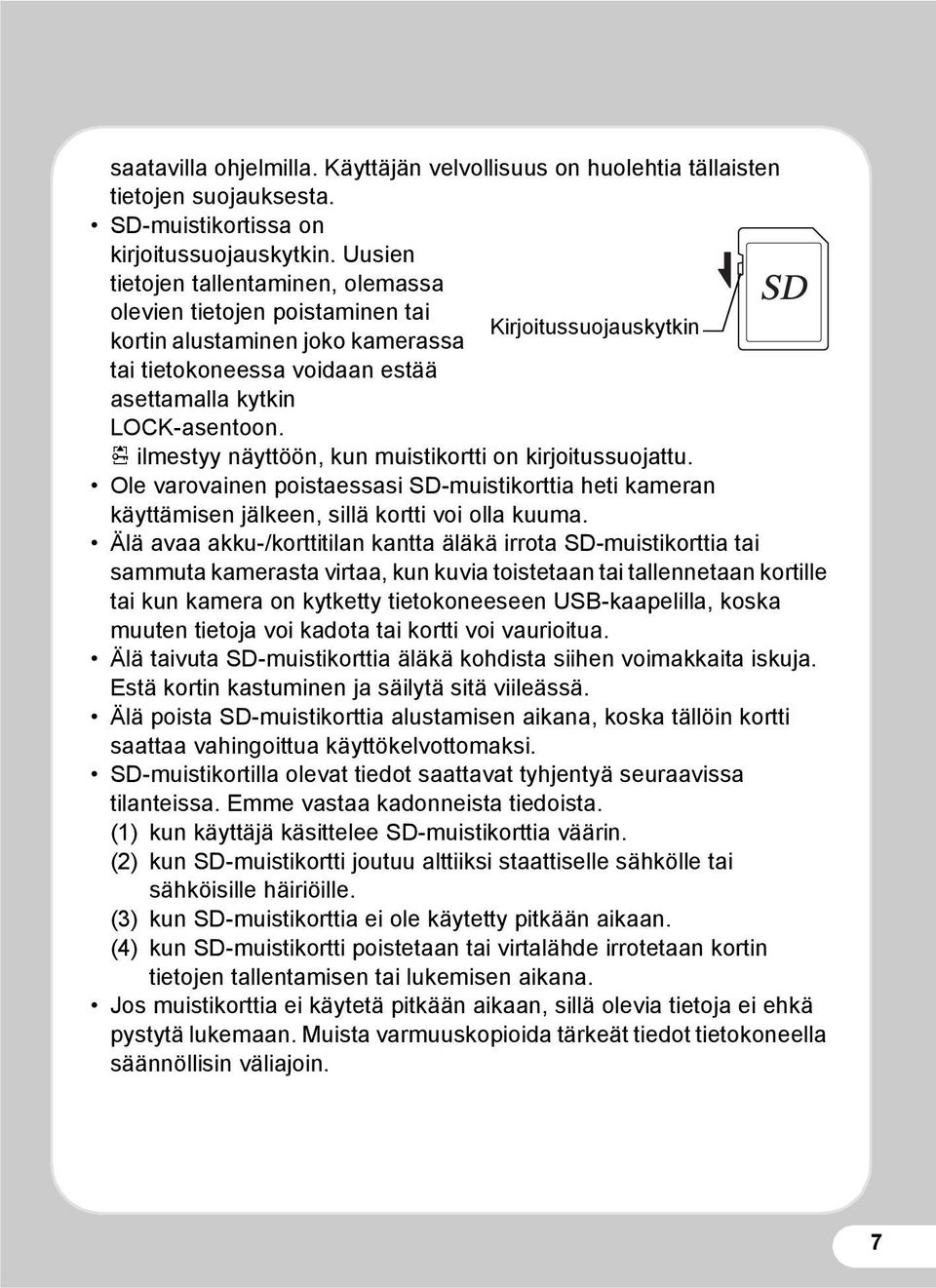 saatavilla ohjelmilla. Käyttäjän velvollisuus on huolehtia tällaisten tietojen suojauksesta.

• SD-muistikortissa on kirjoitussuojauskytkin. Uusien tietojen tallentaminen, olemassa olevien tietojen poistaminen tai kortin alustaminen joko kamerassa tai tietokoneessa voidaan estää asettamalla kytkin LOCK-asentoon.

Kirjoitussuojauskytkin

SD

ilmestyy näyttöön, kun muistikortti on kirjoitussuojattu.

• Ole varovainen poistaessasi SD-muistikorttia heti kameran käyttämisen jälkeen, sillä kortti voi olla kuuma.

• Älä avaa akku-/korttitilan kantta äläkä irrota SD-muistikorttia tai sammuta kamerasta virtaa, kun kuvia toistetaan tai tallennetaan kortille tai kun kamera on kytketty tietokoneeseen USB-kaapelilla, koska muuten tietoja voi kadota tai kortti voi vaurioitua.

• Älä taivuta SD-muistikorttia äläkä kohdista siihen voimakkaita iskuja. Estä kortin kastuminen ja säilytä sitä viileässä.

• Älä poista SD-muistikorttia alustamisen aikana, koska tällöin kortti saattaa vahingoittua käyttökelvottomaksi.

• SD-muistikortilla olevat tiedot saattavat tyhjentyä seuraavissa tilanteissa. Emme vastaa kadonneista tiedoista.
(1) kun käyttäjä käsittelee SD-muistikorttia väärin.
(2) kun SD-muistikortti joutuu alttiiksi staattiselle sähkölle tai sähköisille häiriöille.
(3) kun SD-muistikorttia ei ole käytetty pitkään aikaan.
(4) kun SD-muistikortti poistetaan tai virtalähde irrotetaan kortin tietojen tallentamisen tai lukemisen aikana.

• Jos muistikorttia ei käytetä pitkään aikaan, sillä olevia tietoja ei ehkä pystytä lukemaan. Muista varmuuskopioida tärkeät tiedot tietokoneella säännöllisin väliajoin.

7